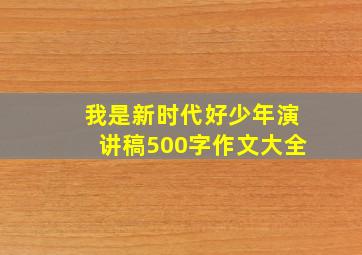 我是新时代好少年演讲稿500字作文大全